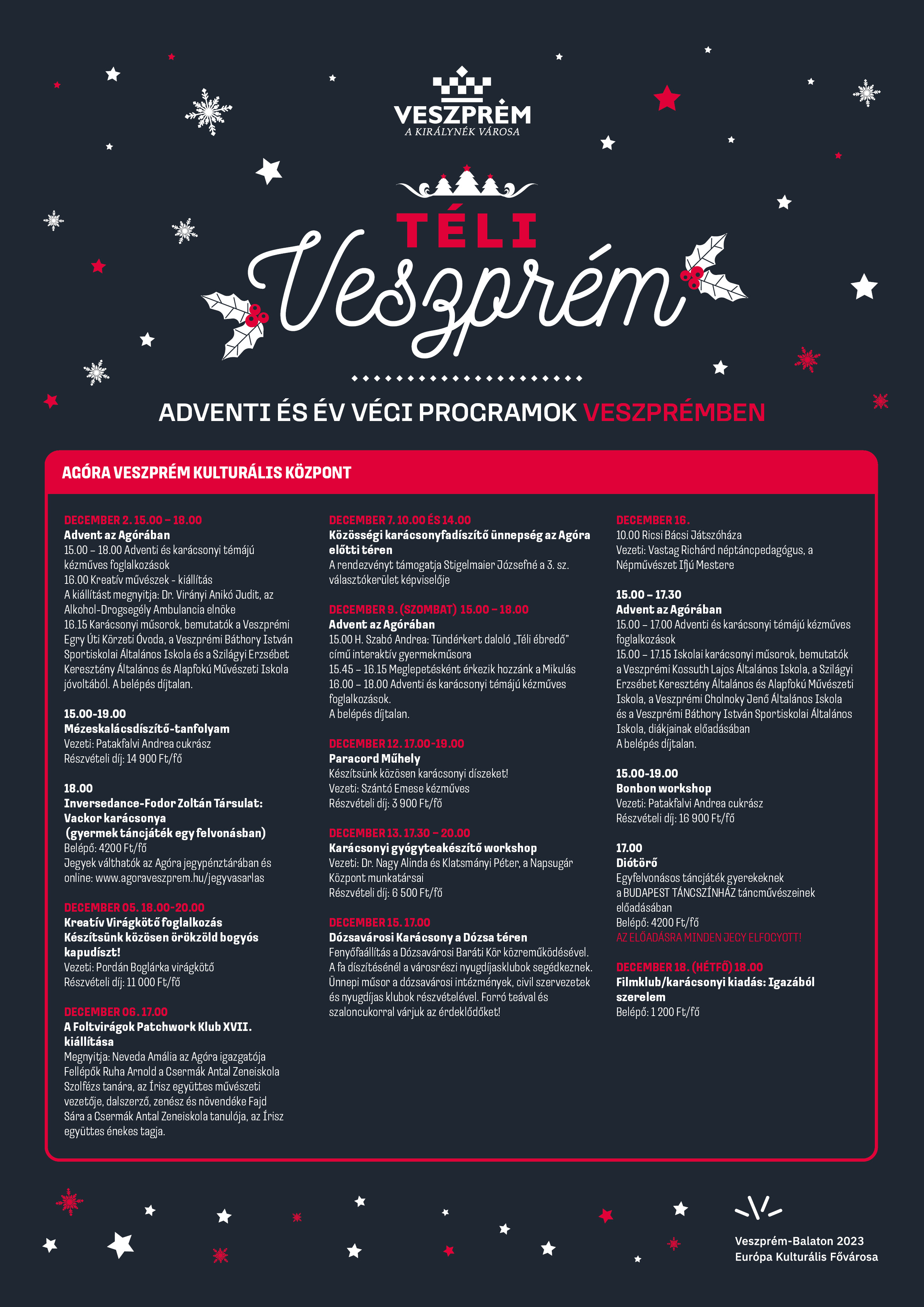 VESZPRÉM
A KIRÁLYNÉK VÁROSA

TÉLI
Veszprém

ADVENTI ÉS ÉV VÉGI PROGRAMOK VESZPRÉMBEN

AGÓRA VESZPRÉM KULTURÁLIS KÖZPONT

DECEMBER 2. 15.00 – 18.00
Advent az Agórában
15.00 – 18.00 Adventi és karácsonyi témájú kézműves foglalkozások
16.00 Kreatív művészek - kiállítás
A kiállítást megnyitja: Dr. Virányi Anikó Judit, az Alkohol-Drogsegély Ambulancia elnöke
16.15 Karácsonyi műsorok, bemutatók a Veszprémi Egry Úti Körzeti Óvoda, a Veszprémi Báthory István Sportiskolai Általános Iskola és a Szilágyi Erzsébet Keresztény Általános és Alapfokú Művészeti Iskola jóvoltából. A belépés díjtalan.

15.00-19.00
Mézeskalácsdíszítő-tanfolyam
Vezeti: Patakfalvi Andrea cukrász
Részvételi díj: 14 900 Ft/fő

18.00
Inversedance-Fodor Zoltán Társulat: Vackor karácsonya
(gyermek táncjáték egy felvonásban)
Belépő: 4200 Ft/fő
Jegyek válthatók az Agóra jegypénztárában és online: www.agoraveszprem.hu/jegyvasarlas

DECEMBER 05. 18.00-20.00
Kreatív Virágkötő foglalkozás
Készítsünk közösen örökzöld bogyós kapudíszt!
Vezeti: Pordán Boglárka virágkötő
Részvételi díj: 11 000 Ft/fő

DECEMBER 06. 17.00
A Foltvirágok Patchwork Klub XVII. kiállítása
Megnyitja: Neveda Amália az Agóra igazgatója
Fellépők Ruha Arnold a Csermák Antal Zeneiskola Szolfézs tanára, az Írisz együttes művészeti vezetője, dalszerző, zenész és növendéke Fajd Sára a Csermák Antal Zeneiskola tanulója, az Írisz együttes énekes tagja.

DECEMBER 7. 10.00 ÉS 14.00
Közösségi karácsonyfadíszítő ünnepség az Agóra előtti téren
A rendezvényt támogatja Stigelmaier Józsefné a 3. sz. választókerület képviselője

DECEMBER 9. (SZOMBAT) 15.00 – 18.00
Advent az Agórában
15.00 H. Szabó Andrea: Tündérkert daloló „Téli ébredő” című interaktív gyermekműsora
15.45 – 16.15 Meglepetésként érkezik hozzánk a Mikulás
16.00 – 18.00 Adventi és karácsonyi témájú kézműves foglalkozások.
A belépés díjtalan.

DECEMBER 12. 17.00-19.00
Paracord Műhely
Készítsünk közösen karácsonyi díszeket!
Vezeti: Szántó Emese kézműves
Részvételi díj: 3 900 Ft/fő

DECEMBER 13. 17.30 – 20.00
Karácsonyi gyógyteakészítő workshop
Vezeti: Dr. Nagy Alinda és Klatsmányi Péter, a Napsugár Központ munkatársai
Részvételi díj: 6 500 Ft/fő

DECEMBER 15. 17.00
Dózsavárosi Karácsony a Dózsa téren
Fenyőfaállítás a Dózsavárosi Baráti Kör közreműködésével. A fa díszítésénél a városrészi nyugdíjasklubok segédkeznek. Ünnepi műsor a dózsavárosi intézmények, civil szervezetek és nyugdíjas klubok részvételével. Forró teával és szaloncukorral várjuk az érdeklődőket!

DECEMBER 16.
10.00 Ricsi Bácsi Játszóháza
Vezeti: Vastag Richárd néptáncpedagógus, a Népművészet Ifjú Mestere

15.00 – 17.30
Advent az Agórában
15.00 – 17.00 Adventi és karácsonyi témájú kézműves foglalkozások
15.00 – 17.15 Iskolai karácsonyi műsorok, bemutatók a Veszprémi Kossuth Lajos Általános Iskola, a Szilágyi Erzsébet Keresztény Általános és Alapfokú Művészeti Iskola, a Veszprémi Cholnoky Jenő Általános Iskola és a Veszprémi Báthory István Sportiskolai Általános Iskola, diákjainak előadásában
A belépés díjtalan.

15.00-19.00
Bonbon workshop
Vezeti: Patakfalvi Andrea cukrász
Részvételi díj: 16 900 Ft/fő

17.00
Diótörő
Egyfelvonásos táncjáték gyerekeknek a BUDAPEST TÁNCSZÍNHÁZ táncművészeinek előadásában
Belépő: 4200 Ft/fő
AZ ELŐADÁSRA MINDEN JEGY ELFOGYOTT!

DECEMBER 18. (HÉTFŐ) 18.00
Filmklub/karácsonyi kiadás: Igazából szerelem
Belépő: 1 200 Ft/fő

Veszprém-Balaton 2023
Európa Kulturális Fővárosa